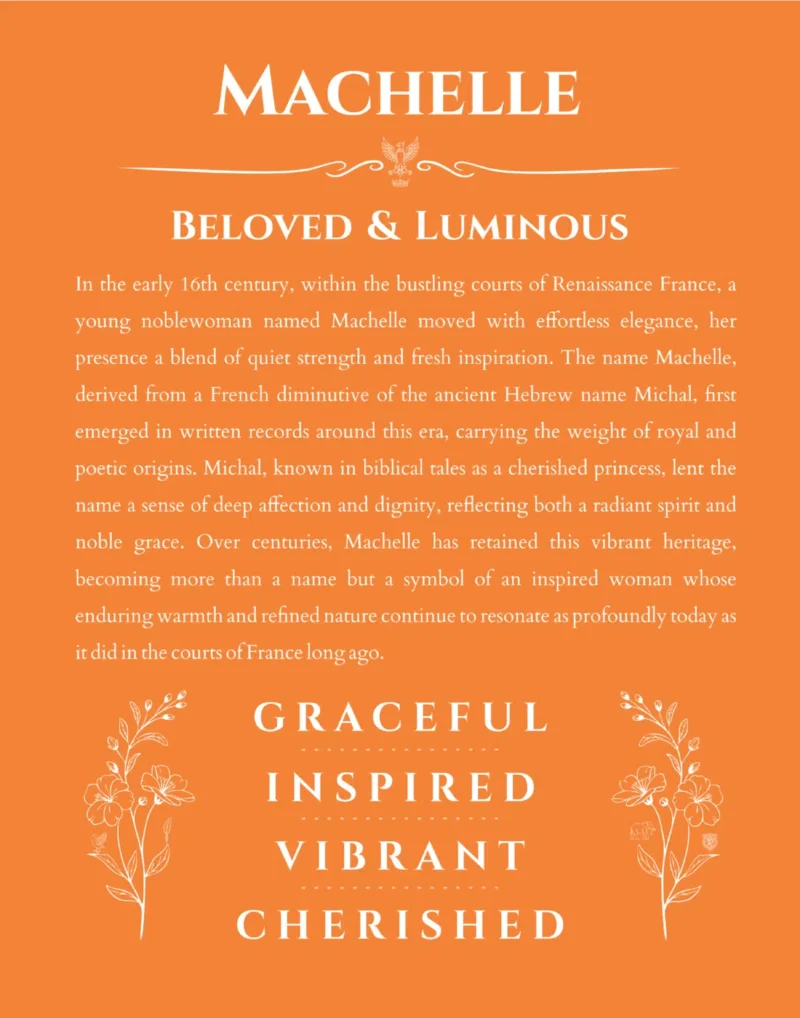 MACHELLE

BELOVED & LUMINOUS

In the early 16th century, within the bustling courts of Renaissance France, a young noblewoman named Machelle moved with effortless elegance, her presence a blend of quiet strength and fresh inspiration. The name Machelle, derived from a French diminutive of the ancient Hebrew name Michal, first emerged in written records around this era, carrying the weight of royal and poetic origins. Michal, known in biblical tales as a cherished princess, lent the name a sense of deep affection and dignity, reflecting both a radiant spirit and noble grace. Over centuries, Machelle has retained this vibrant heritage, becoming more than a name but a symbol of an inspired woman whose enduring warmth and refined nature continue to resonate as profoundly today as it did in the courts of France long ago.

GRACEFUL

INSPIRED

VIBRANT

CHERISHED